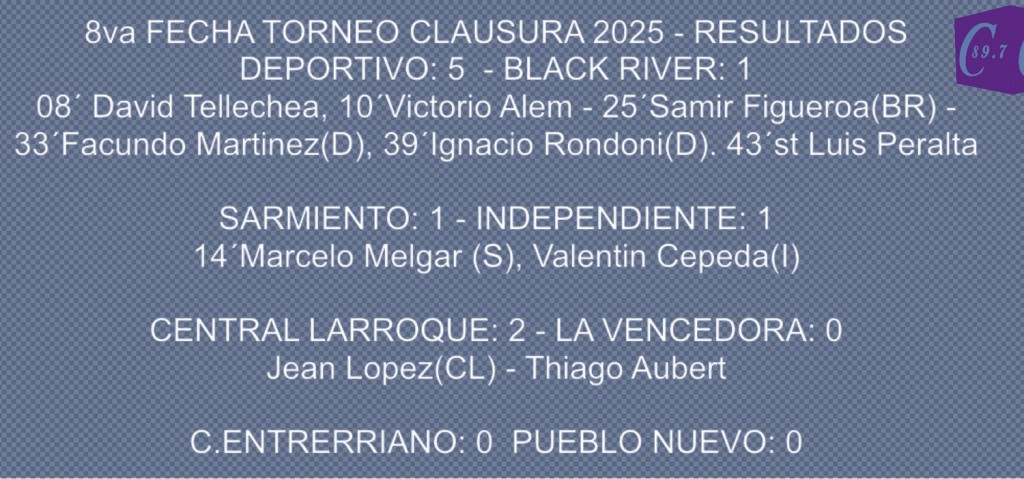 8va FECHA TORNEO CLAUSURA 2025 - RESULTADOS
DEPORTIVO: 5 - BLACK RIVER: 1
08´ David Tellechea, 10´Victorio Alem - 25´Samir Figueroa(BR) - 33´Facundo Martinez(D), 39´Ignacio Rondoni(D). 43´st Luis Peralta

SARMIENTO: 1 - INDEPENDIENTE: 1
14´Marcelo Melgar (S), Valentin Cepeda(I)

CENTRAL LARROQUE: 2 - LA VENCEDORA: 0
Jean Lopez(CL) - Thiago Aubert

C.ENTRERRIANO: 0 PUEBLO NUEVO: 0

C 89.7